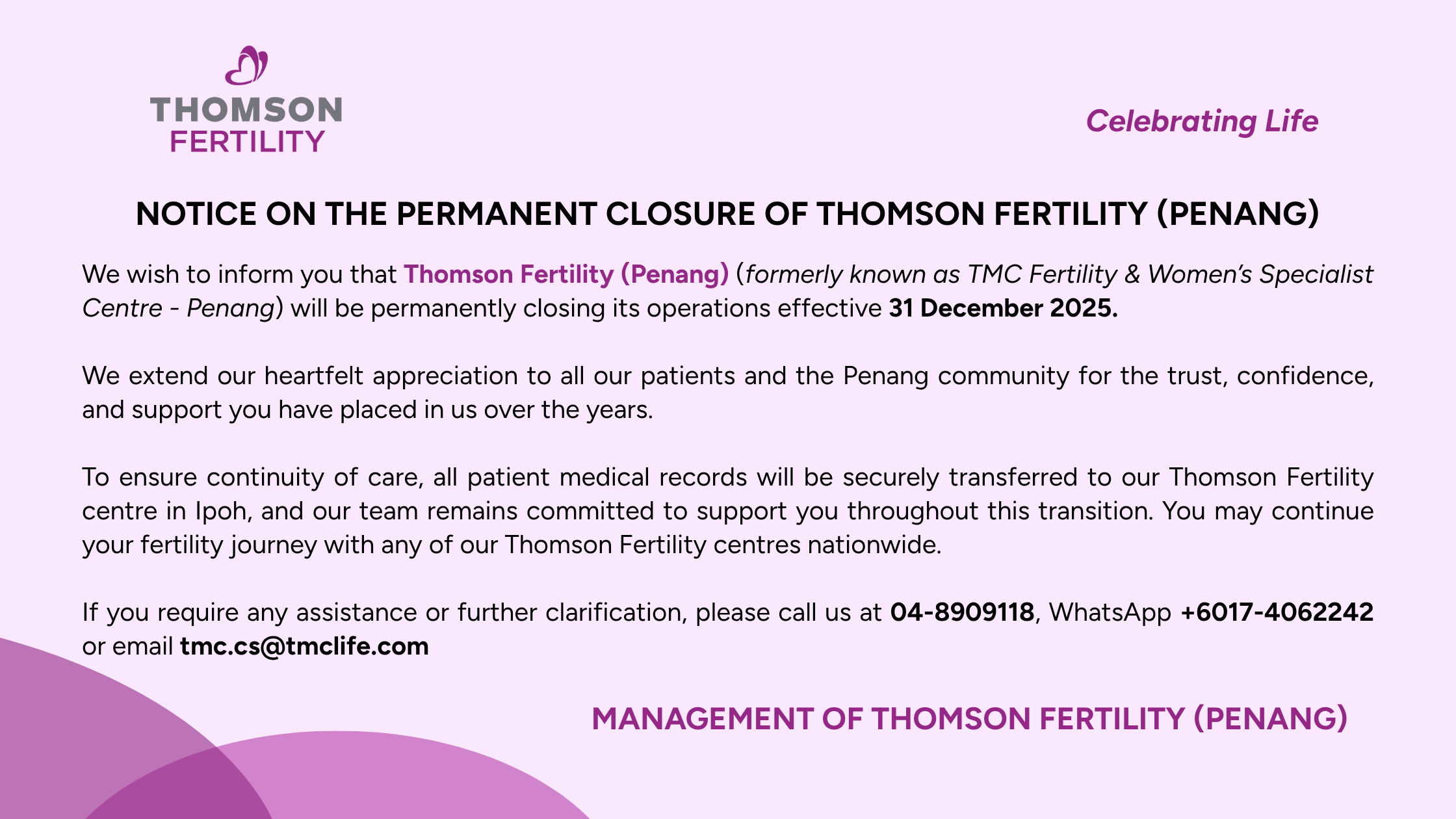 THOMSON FERTILITY

Celebrating Life

NOTICE ON THE PERMANENT CLOSURE OF THOMSON FERTILITY (PENANG)

We wish to inform you that Thomson Fertility (Penang) (formerly known as TMC Fertility & Women's Specialist Centre - Penang) will be permanently closing its operations effective 31 December 2025.

We extend our heartfelt appreciation to all our patients and the Penang community for the trust, confidence, and support you have placed in us over the years.

To ensure continuity of care, all patient medical records will be securely transferred to our Thomson Fertility centre in Ipoh, and our team remains committed to support you throughout this transition. You may continue your fertility journey with any of our Thomson Fertility centres nationwide.

If you require any assistance or further clarification, please call us at 04-8909118, WhatsApp +6017-4062242 or email tmc.cs@tmclife.com

MANAGEMENT OF THOMSON FERTILITY (PENANG)